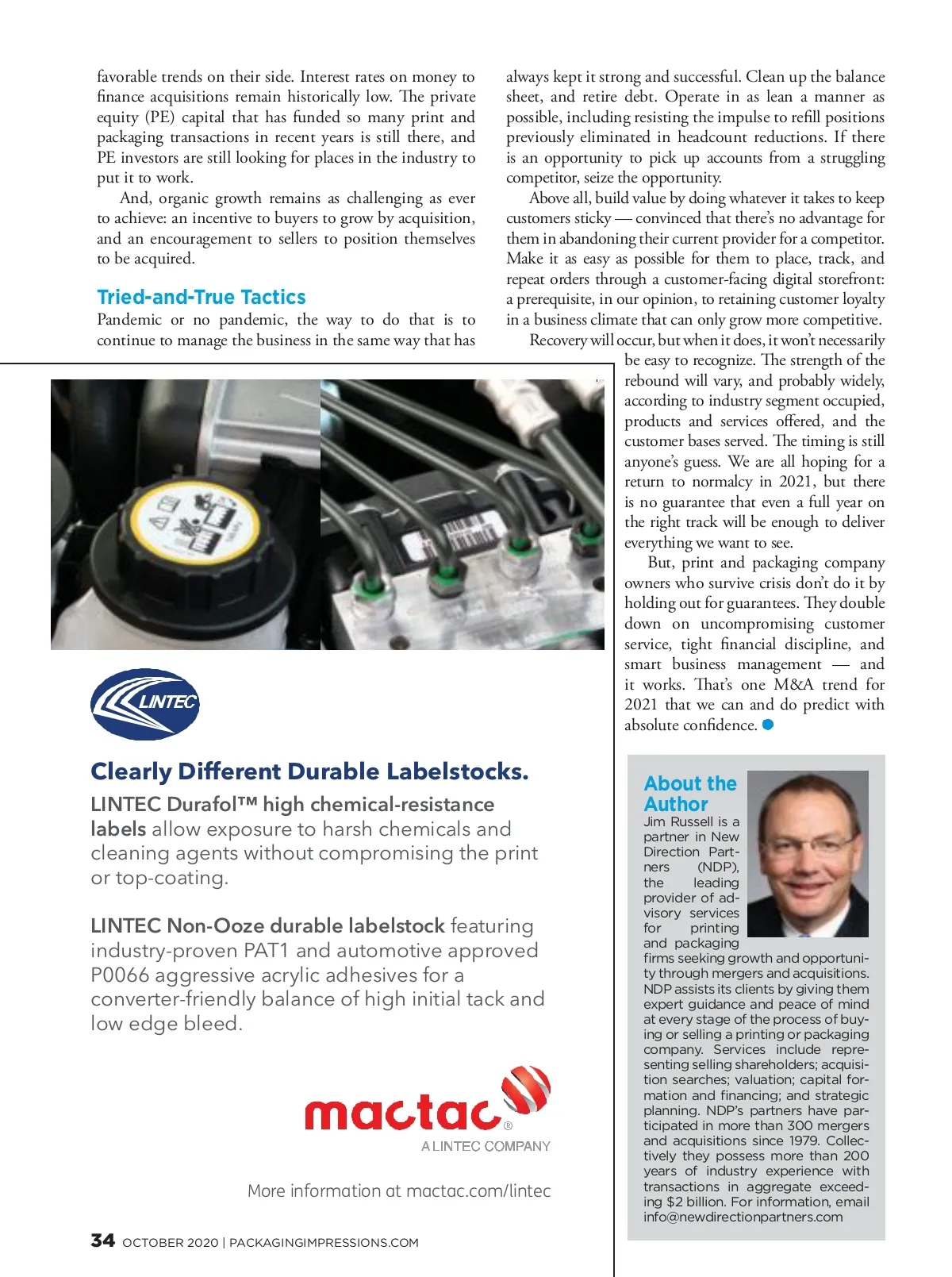 favorable trends on their side. Interest rates on money to finance acquisitions remain historically low. The private equity (PE) capital that has funded so many print and packaging transactions in recent years is still there, and PE investors are still looking for places in the industry to put it to work.

And, organic growth remains as challenging as ever to achieve: an incentive to buyers to grow by acquisition, and an encouragement to sellers to position themselves to be acquired.

Tried-and-True Tactics

Pandemic or no pandemic, the way to do that is to continue to manage the business in the same way that has always kept it strong and successful. Clean up the balance sheet, and retire debt. Operate in as lean a manner as possible, including resisting the impulse to refill positions previously eliminated in headcount reductions. If there is an opportunity to pick up accounts from a struggling competitor, seize the opportunity.

Above all, build value by doing whatever it takes to keep customers sticky — convinced that there's no advantage for them in abandoning their current provider for a competitor. Make it as easy as possible for them to place, track, and repeat orders through a customer-facing digital storefront: a prerequisite, in our opinion, to retaining customer loyalty in a business climate that can only grow more competitive.

Recovery will occur, but when it does, it won't necessarily be easy to recognize. The strength of the rebound will vary, and probably widely, according to industry segment occupied, products and services offered, and the customer bases served. The timing is still anyone's guess. We are all hoping for a return to normalcy in 2021, but there is no guarantee that even a full year on the right track will be enough to deliver everything we want to see.

But, print and packaging company owners who survive crisis don't do it by holding out for guarantees. They double down on uncompromising customer service, tight financial discipline, and smart business management — and it works. That's one M&A trend for 2021 that we can and do predict with absolute confidence.

LINTEC

Clearly Different Durable Labelstocks.

LINTEC Durafol™ high chemical-resistance labels allow exposure to harsh chemicals and cleaning agents without compromising the print or top-coating.

LINTEC Non-Ooze durable labelstock featuring industry-proven PAT1 and automotive approved P0066 aggressive acrylic adhesives for a converter-friendly balance of high initial tack and low edge bleed.

mactac®
A LINTEC COMPANY

More information at mactac.com/lintec

About the Author

Jim Russell is a partner in New Direction Partners (NDP), the leading provider of advisory services for printing and packaging firms seeking growth and opportunity through mergers and acquisitions. NDP assists its clients by giving them expert guidance and peace of mind at every stage of the process of buying or selling a printing or packaging company. Services include representing selling shareholders; acquisition searches; valuation; capital formation and financing; and strategic planning. NDP's partners have participated in more than 300 mergers and acquisitions since 1979. Collectively they possess more than 200 years of industry experience with transactions in aggregate exceeding $2 billion. For information, email info@newdirectionpartners.com

34 OCTOBER 2020 | PACKAGINGIMPRESSIONS.COM